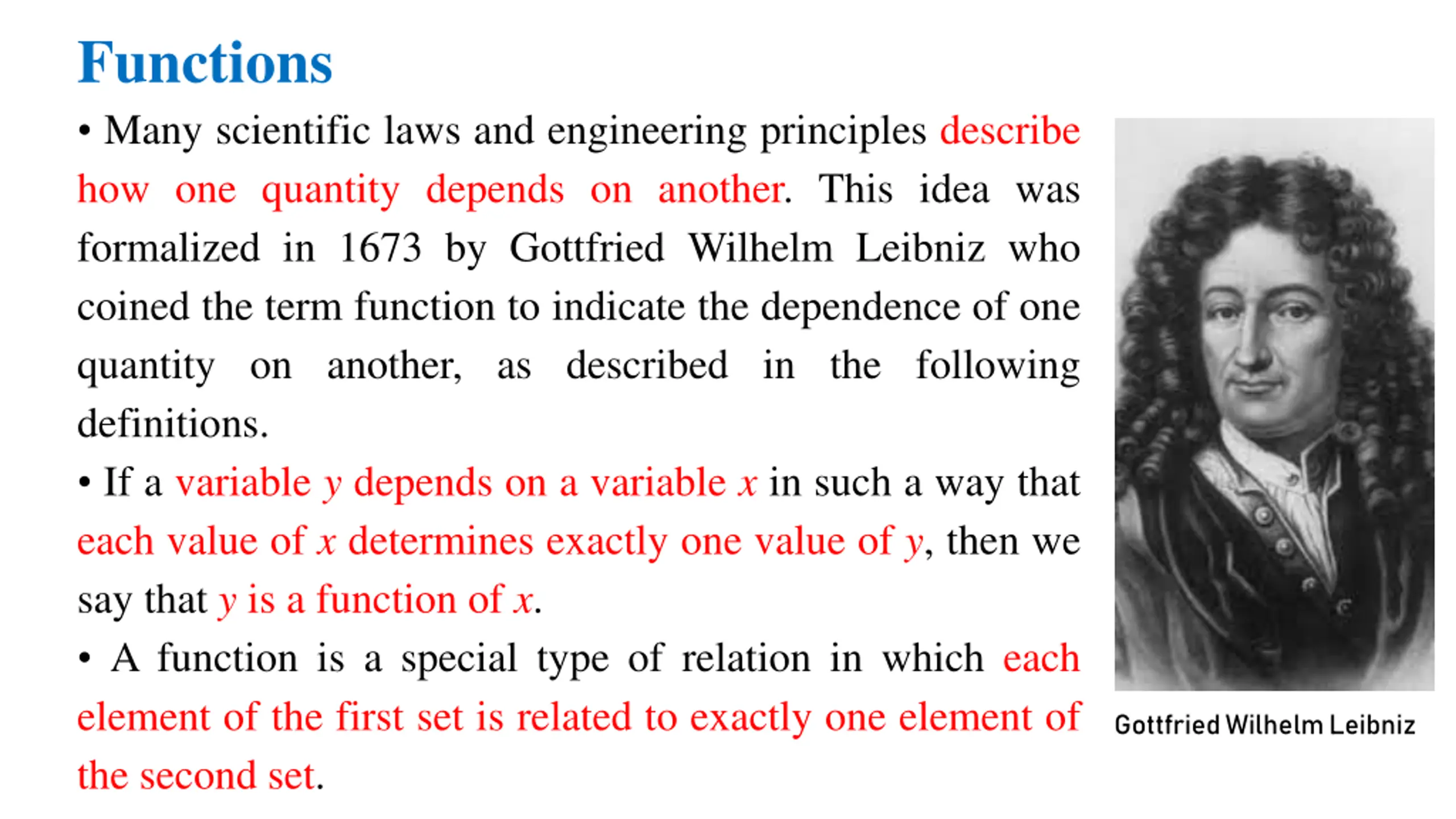 Functions

• Many scientific laws and engineering principles describe how one quantity depends on another. This idea was formalized in 1673 by Gottfried Wilhelm Leibniz who coined the term function to indicate the dependence of one quantity on another, as described in the following definitions.

• If a variable $y$ depends on a variable $x$ in such a way that each value of $x$ determines exactly one value of $y$, then we say that $y$ is a function of $x$.

• A function is a special type of relation in which each element of the first set is related to exactly one element of the second set.

Gottfried Wilhelm Leibniz